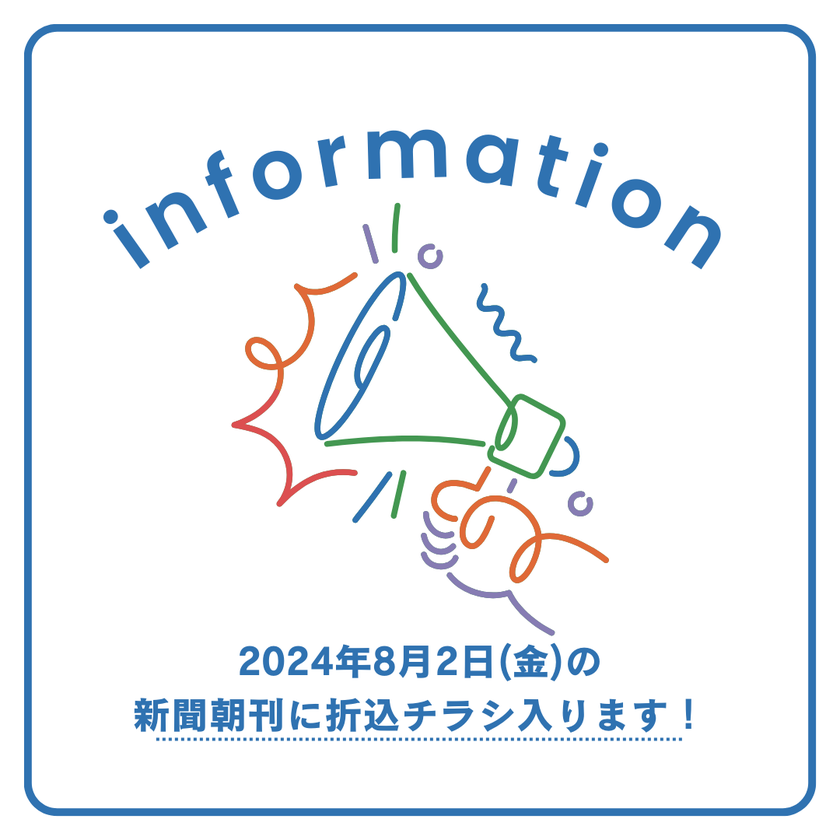 information

2024年8月2日(金)の
新聞朝刊に折込チラシ入ります！